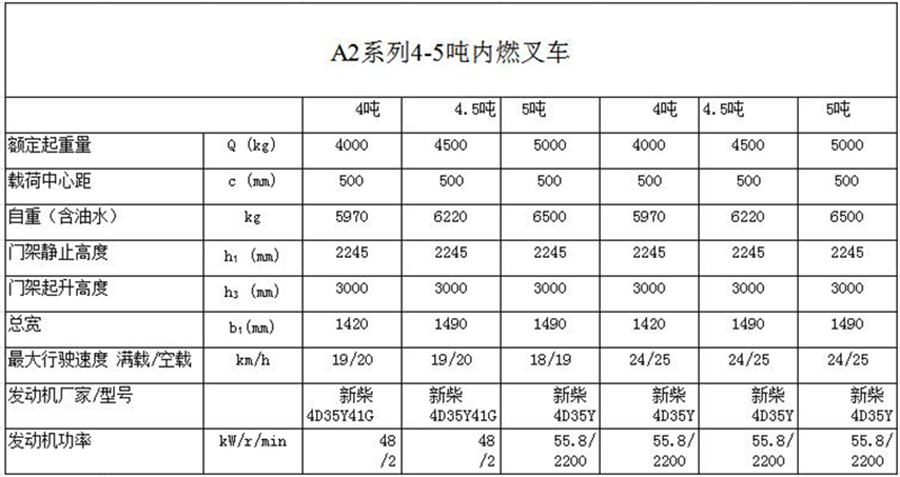 A2系列4-5吨内燃叉车

| | | 4吨 | 4.5吨 | 5吨 | 4吨 | 4.5吨 | 5吨 |
|---|---|---|---|---|---|---|---|
| 额定起重量 | Q (kg) | 4000 | 4500 | 5000 | 4000 | 4500 | 5000 |
| 载荷中心距 | c (mm) | 500 | 500 | 500 | 500 | 500 | 500 |
| 自重（含油水） | kg | 5970 | 6220 | 6500 | 5970 | 6220 | 6500 |
| 门架静止高度 | $h_1$ (mm) | 2245 | 2245 | 2245 | 2245 | 2245 | 2245 |
| 门架起升高度 | $h_3$ (mm) | 3000 | 3000 | 3000 | 3000 | 3000 | 3000 |
| 总宽 | $b_1$(mm) | 1420 | 1490 | 1490 | 1420 | 1490 | 1490 |
| 最大行驶速度 满载/空载 | km/h | 19/20 | 19/20 | 18/19 | 24/25 | 24/25 | 24/25 |
| 发动机厂家/型号 | | 新柴 4D35Y41G | 新柴 4D35Y41G | 新柴 4D35Y | 新柴 4D35Y | 新柴 4D35Y | 新柴 4D35Y |
| 发动机功率 | kW/r/min | 48 /2 | 48 /2 | 55.8/ 2200 | 55.8/ 2200 | 55.8/ 2200 | 55.8/ 2200 |